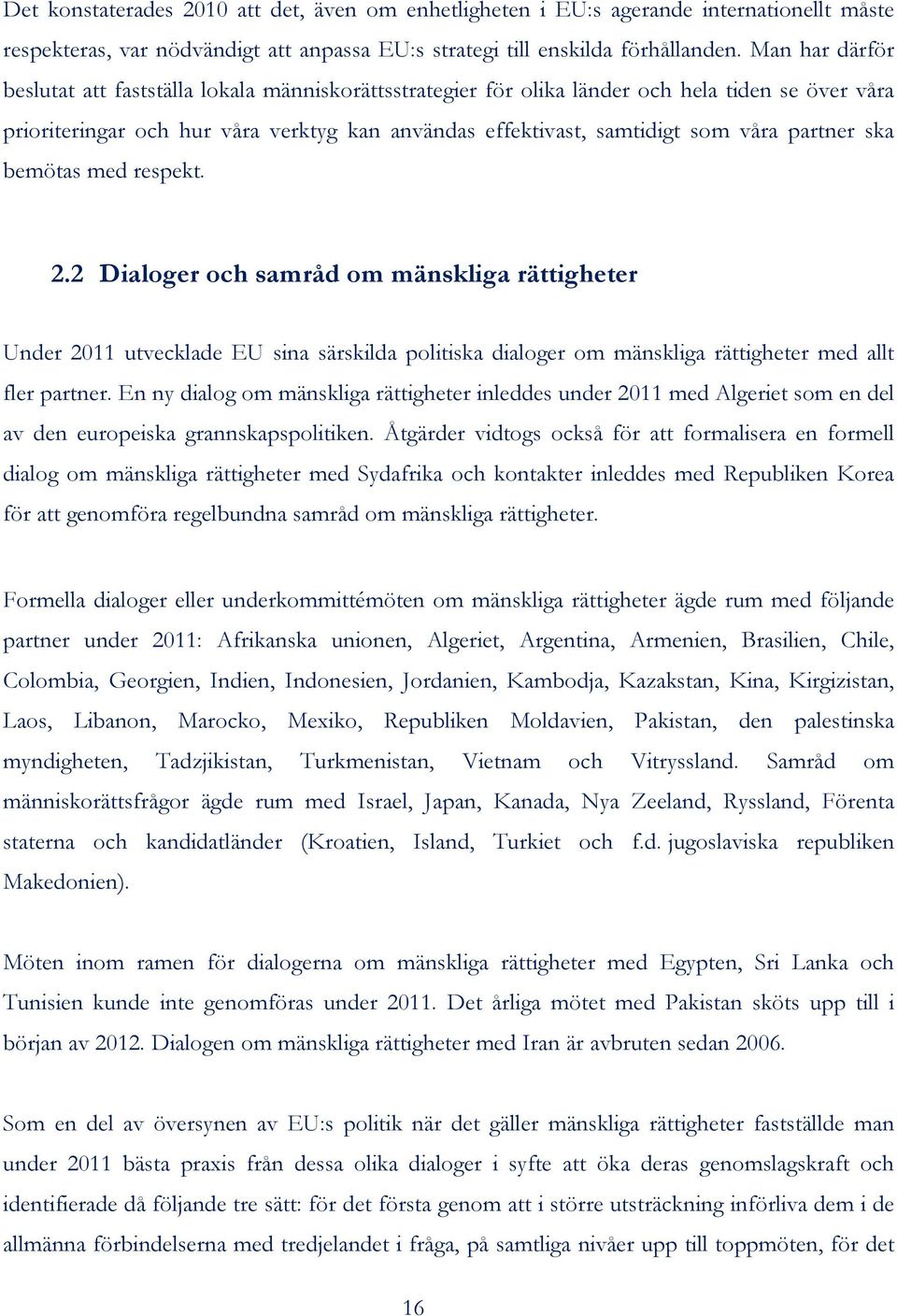 Det konstaterades 2010 att det, även om enhetligheten i EU:s agerande internationellt måste respekteras, var nödvändigt att anpassa EU:s strategi till enskilda förhållanden. Man har därför beslutat att fastställa lokala människorättsstrategier för olika länder och hela tiden se över våra prioriteringar och hur våra verktyg kan användas effektivast, samtidigt som våra partner ska bemötas med respekt.

2.2 Dialoger och samråd om mänskliga rättigheter

Under 2011 utvecklade EU sina särskilda politiska dialoger om mänskliga rättigheter med allt fler partner. En ny dialog om mänskliga rättigheter inleddes under 2011 med Algeriet som en del av den europeiska grannskapspolitiken. Åtgärder vidtogs också för att formalisera en formell dialog om mänskliga rättigheter med Sydafrika och kontakter inleddes med Republiken Korea för att genomföra regelbundna samråd om mänskliga rättigheter.

Formella dialoger eller underkommittémöten om mänskliga rättigheter ägde rum med följande partner under 2011: Afrikanska unionen, Algeriet, Argentina, Armenien, Brasilien, Chile, Colombia, Georgien, Indien, Indonesien, Jordanien, Kambodja, Kazakstan, Kina, Kirgizistan, Laos, Libanon, Marocko, Mexiko, Republiken Moldavien, Pakistan, den palestinska myndigheten, Tadzjikistan, Turkmenistan, Vietnam och Vitryssland. Samråd om människorättsfrågor ägde rum med Israel, Japan, Kanada, Nya Zeeland, Ryssland, Förenta staterna och kandidatländer (Kroatien, Island, Turkiet och f.d. jugoslaviska republiken Makedonien).

Möten inom ramen för dialogerna om mänskliga rättigheter med Egypten, Sri Lanka och Tunisien kunde inte genomföras under 2011. Det årliga mötet med Pakistan sköts upp till i början av 2012. Dialogen om mänskliga rättigheter med Iran är avbruten sedan 2006.

Som en del av översynen av EU:s politik när det gäller mänskliga rättigheter fastställde man under 2011 bästa praxis från dessa olika dialoger i syfte att öka deras genomslagskraft och identifierade då följande tre sätt: för det första genom att i större utsträckning införliva dem i de allmänna förbindelserna med tredjelandet i fråga, på samtliga nivåer upp till toppmöten, för det

16